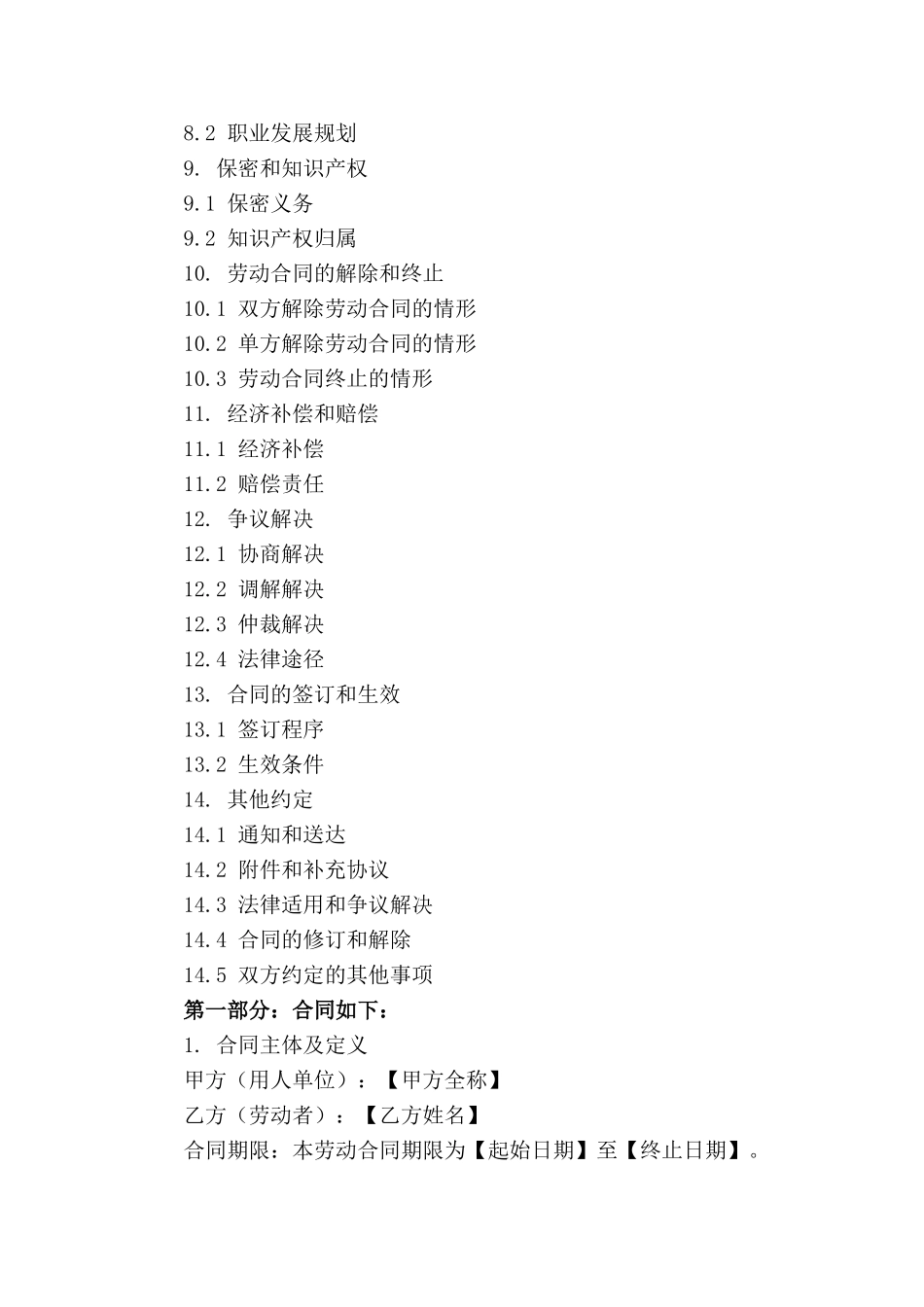 8.2 职业发展规划
9. 保密和知识产权
9.1 保密义务
9.2 知识产权归属
10. 劳动合同的解除和终止
10.1 双方解除劳动合同的情形
10.2 单方解除劳动合同的情形
10.3 劳动合同终止的情形
11. 经济补偿和赔偿
11.1 经济补偿
11.2 赔偿责任
12. 争议解决
12.1 协商解决
12.2 调解解决
12.3 仲裁解决
12.4 法律途径
13. 合同的签订和生效
13.1 签订程序
13.2 生效条件
14. 其他约定
14.1 通知和送达
14.2 附件和补充协议
14.3 法律适用和争议解决
14.4 合同的修订和解除
14.5 双方约定的其他事项
第一部分：合同如下：
1. 合同主体及定义
甲方（用人单位）：【甲方全称】
乙方（劳动者）：【乙方姓名】
合同期限：本劳动合同期限为【起始日期】至【终止日期】。